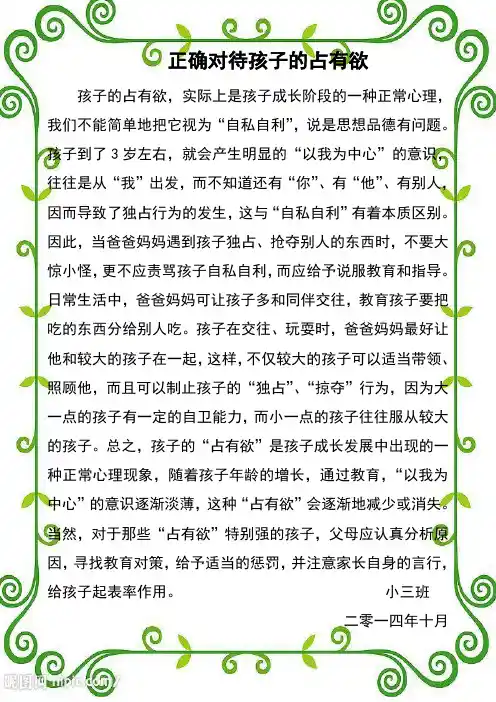 正确对待孩子的占有欲

孩子的占有欲，实际上是孩子成长阶段的一种正常心理，我们不能简单地把它视为“自私自利”，说是思想品德有问题。孩子到了3岁左右，就会产生明显的“以我为中心”的意识，往往是从“我”出发，而不知道还有“你”、有“他”、有别人，因而导致了独占行为的发生，这与“自私自利”有着本质区别。因此，当爸爸妈妈遇到孩子独占、抢夺别人的东西时，不要大惊小怪，更不应责骂孩子自私自利，而应给予说服教育和指导。日常生活中，爸爸妈妈可让孩子多和同伴交往，教育孩子要把吃的东西分给别人吃。孩子在交往、玩耍时，爸爸妈妈最好让他和较大的孩子在一起，这样，不仅较大的孩子可以适当带领、照顾他，而且可以制止孩子的“独占”、“掠夺”行为，因为大一点的孩子有一定的自卫能力，而小一点的孩子往往服从较大的孩子。总之，孩子的“占有欲”是孩子成长发展中出现的一种正常心理现象，随着孩子年龄的增长，通过教育，“以我为中心”的意识逐渐淡薄，这种“占有欲”会逐渐地减少或消失。当然，对于那些“占有欲”特别强的孩子，父母应认真分析原因，寻找教育对策，给予适当的惩罚，并注意家长自身的言行，给孩子起表率作用。

小三班

二零一四年十月

昵图网 nipic.com